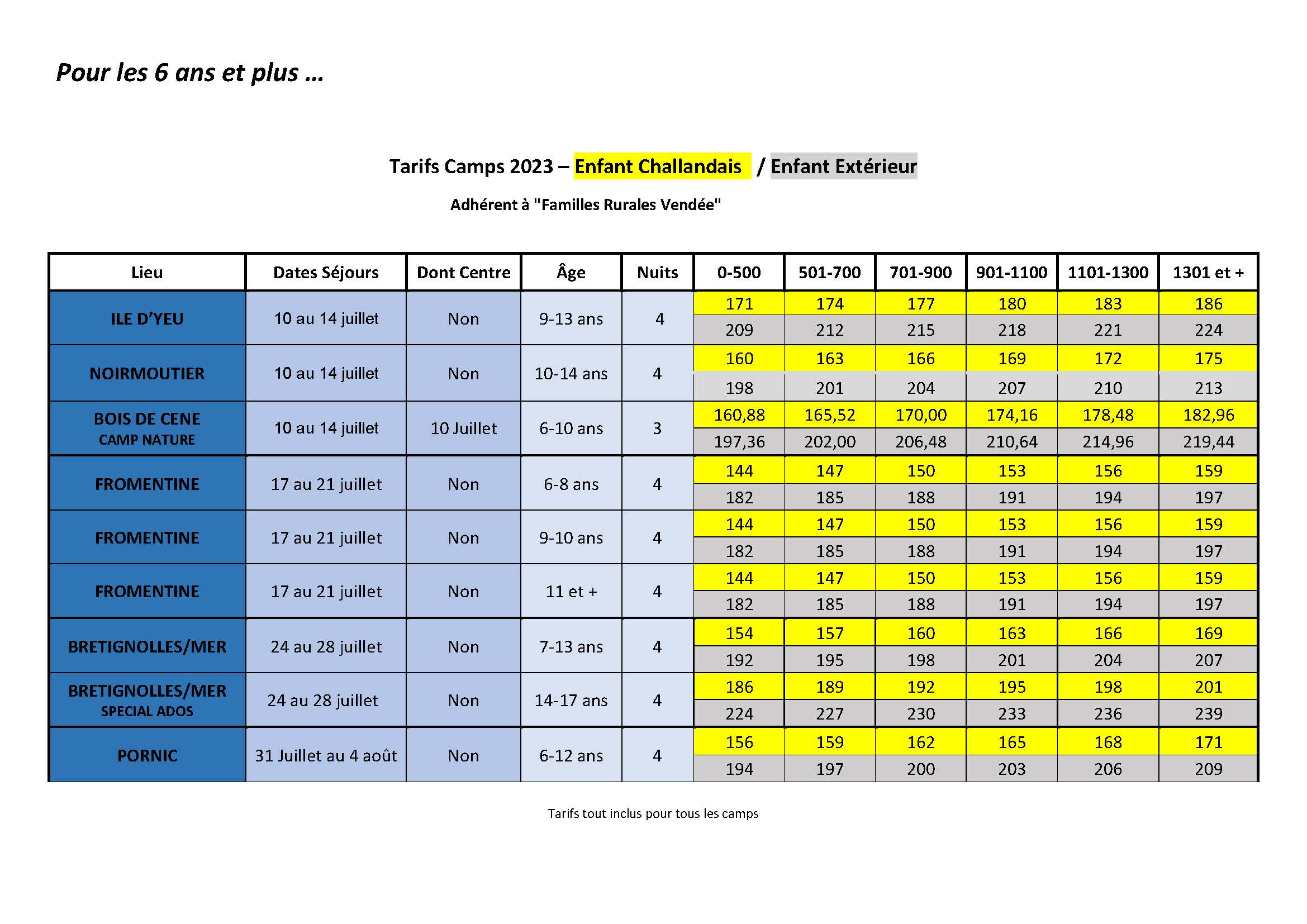 Pour les 6 ans et plus …

Tarifs Camps 2023 – Enfant Challandais / Enfant Extérieur

Adhérent à "Familles Rurales Vendée"

| Lieu | Dates Séjours | Dont Centre | Âge | Nuits | 0-500 | 501-700 | 701-900 | 901-1100 | 1101-1300 | 1301 et + |
|---|---|---|---|---|---|---|---|---|---|---|
| ILE D'YEU | 10 au 14 juillet | Non | 9-13 ans | 4 | 171 | 174 | 177 | 180 | 183 | 186 |
| | | | | | 209 | 212 | 215 | 218 | 221 | 224 |
| NOIRMOUTIER | 10 au 14 juillet | Non | 10-14 ans | 4 | 160 | 163 | 166 | 169 | 172 | 175 |
| | | | | | 198 | 201 | 204 | 207 | 210 | 213 |
| BOIS DE CENE CAMP NATURE | 10 au 14 juillet | 10 Juillet | 6-10 ans | 3 | 160,88 | 165,52 | 170,00 | 174,16 | 178,48 | 182,96 |
| | | | | | 197,36 | 202,00 | 206,48 | 210,64 | 214,96 | 219,44 |
| FROMENTINE | 17 au 21 juillet | Non | 6-8 ans | 4 | 144 | 147 | 150 | 153 | 156 | 159 |
| | | | | | 182 | 185 | 188 | 191 | 194 | 197 |
| FROMENTINE | 17 au 21 juillet | Non | 9-10 ans | 4 | 144 | 147 | 150 | 153 | 156 | 159 |
| | | | | | 182 | 185 | 188 | 191 | 194 | 197 |
| FROMENTINE | 17 au 21 juillet | Non | 11 et + | 4 | 144 | 147 | 150 | 153 | 156 | 159 |
| | | | | | 182 | 185 | 188 | 191 | 194 | 197 |
| BRETIGNOLLES/MER | 24 au 28 juillet | Non | 7-13 ans | 4 | 154 | 157 | 160 | 163 | 166 | 169 |
| | | | | | 192 | 195 | 198 | 201 | 204 | 207 |
| BRETIGNOLLES/MER SPECIAL ADOS | 24 au 28 juillet | Non | 14-17 ans | 4 | 186 | 189 | 192 | 195 | 198 | 201 |
| | | | | | 224 | 227 | 230 | 233 | 236 | 239 |
| PORNIC | 31 Juillet au 4 août | Non | 6-12 ans | 4 | 156 | 159 | 162 | 165 | 168 | 171 |
| | | | | | 194 | 197 | 200 | 203 | 206 | 209 |

Tarifs tout inclus pour tous les camps